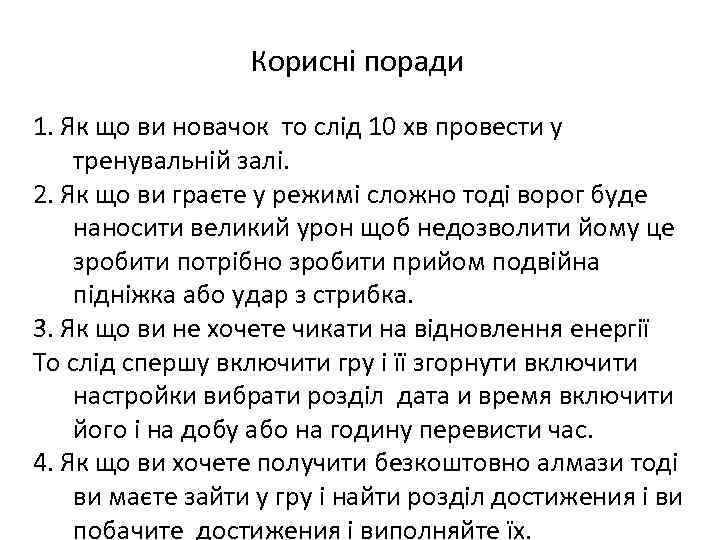 Корисні поради

1. Як що ви новачок то слід 10 хв провести у тренувальній залі.
2. Як що ви граєте у режимі сложно тоді ворог буде наносити великий урон щоб недозволити йому це зробити потрібно зробити прийом подвійна підніжка або удар з стрибка.
3. Як що ви не хочете чикати на відновлення енергії
То слід спершу включити гру і її згорнути включити настройки вибрати розділ дата и время включити його і на добу або на годину перевисти час.
4. Як що ви хочете получити безкоштовно алмази тоді ви маєте зайти у гру і найти розділ достижения і ви побачите достижения і виполняйте їх.